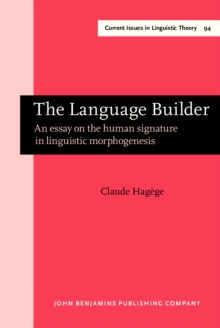 Current Issues in Linguistic Theory 94

The Language Builder

An essay on the human signature in linguistic morphogenesis

Claude Hagège

JOHN BENJAMINS PUBLISHING COMPANY